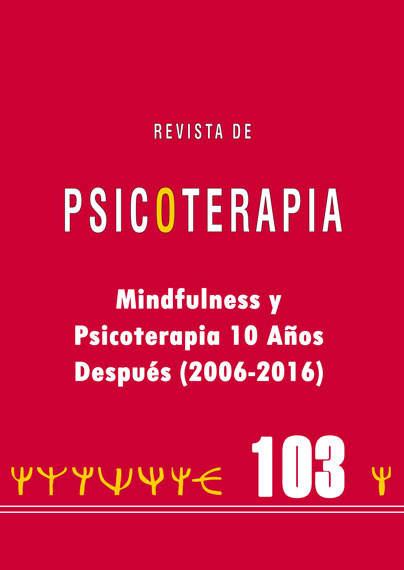 REVISTA DE

PSICOTERAPIA

Mindfulness y Psicoterapia 10 Años Después (2006-2016)

103